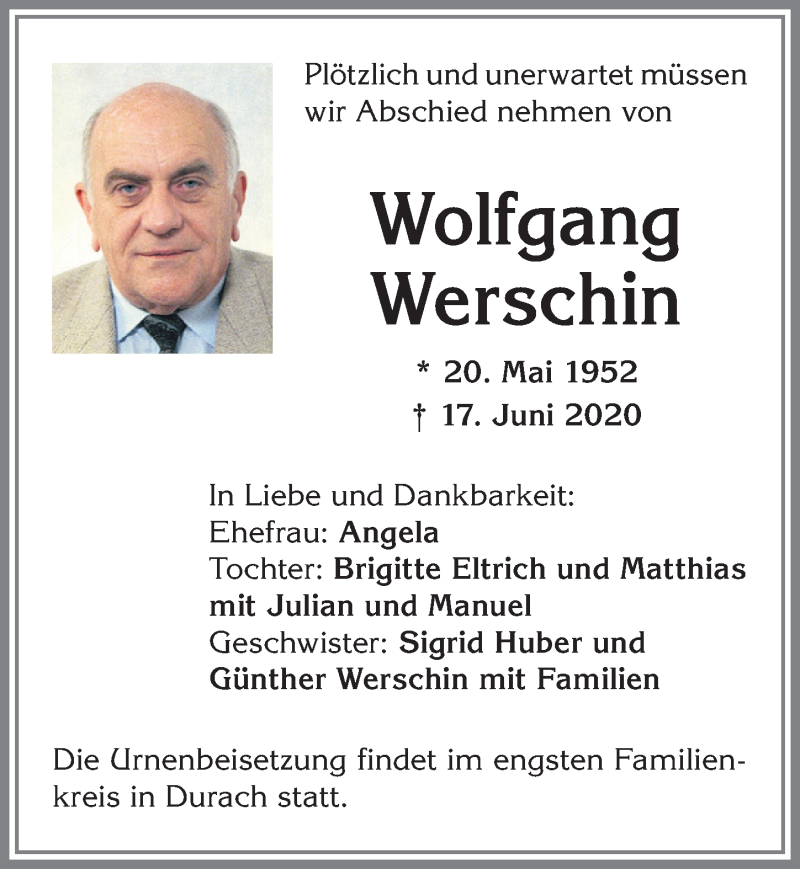 Plötzlich und unerwartet müssen wir Abschied nehmen von

Wolfgang Werschin

* 20. Mai 1952
† 17. Juni 2020

In Liebe und Dankbarkeit:
Ehefrau: Angela
Tochter: Brigitte Eltrich und Matthias mit Julian und Manuel
Geschwister: Sigrid Huber und Günther Werschin mit Familien

Die Urnenbeisetzung findet im engsten Familienkreis in Durach statt.